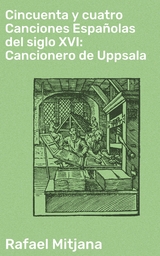 Cincuenta y cuatro Canciones Españolas del siglo XVI: Cancionero de Uppsala

Rafael Mitjana